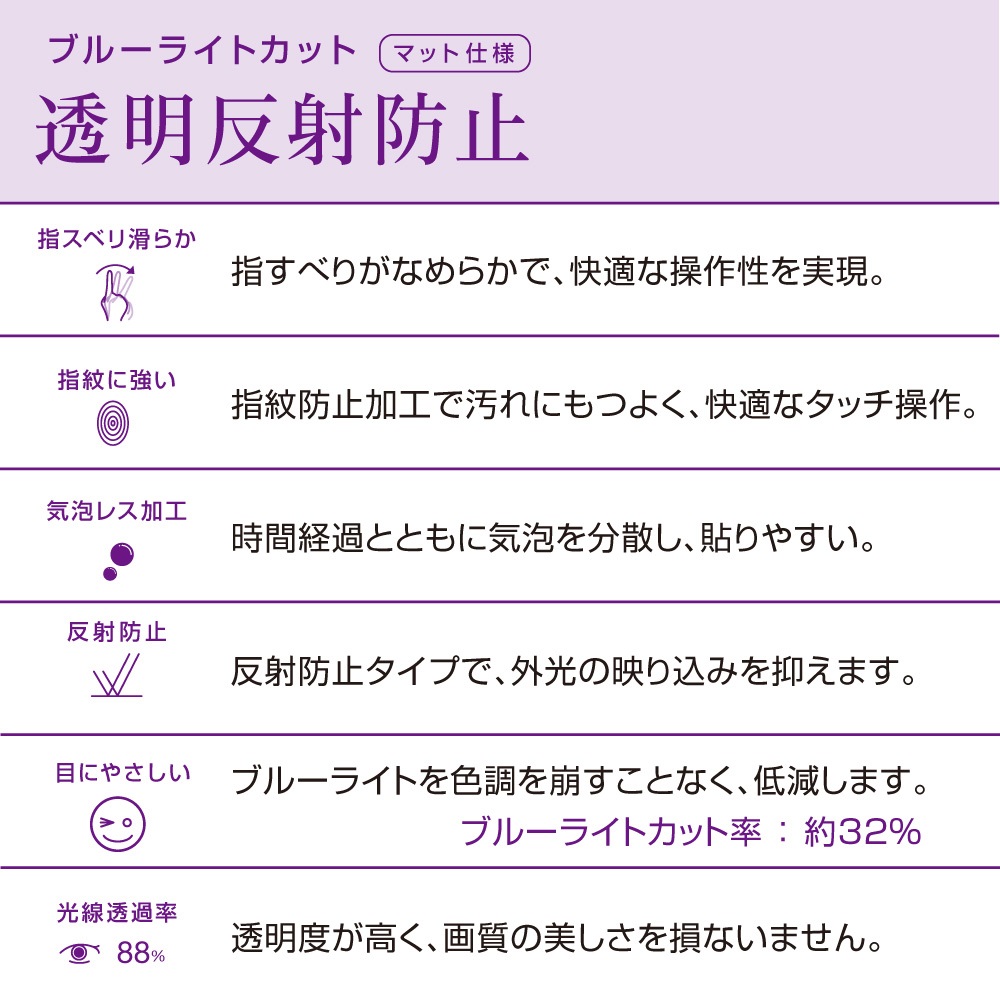 ブルーライトカット マット仕様

透明反射防止

指スベリ滑らか

指すべりがなめらかで、快適な操作性を実現。

指紋に強い

指紋防止加工で汚れにもつよく、快適なタッチ操作。

気泡レス加工

時間経過とともに気泡を分散し、貼りやすい。

反射防止

反射防止タイプで、外光の映り込みを抑えます。

目にやさしい

ブルーライトを色調を崩すことなく、低減します。

ブルーライトカット率 ： 約32%

光線透過率

88%

透明度が高く、画質の美しさを損ないません。